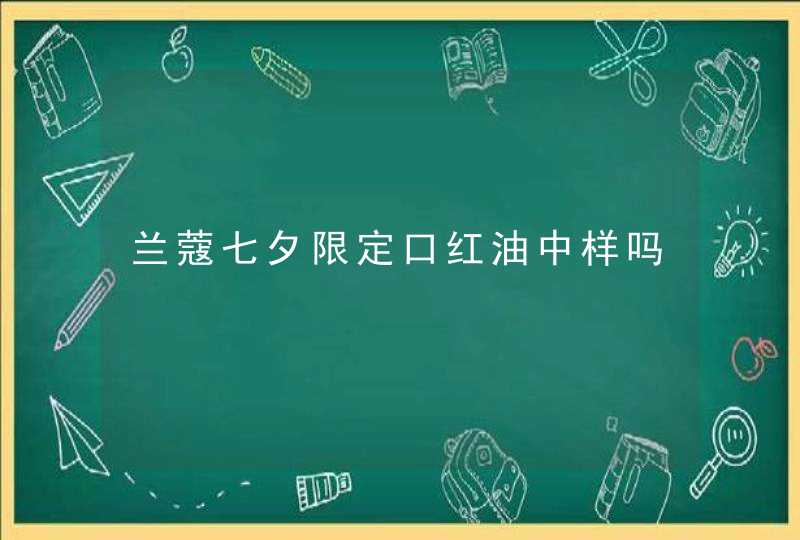 兰蔻七夕限定口红油中样吗